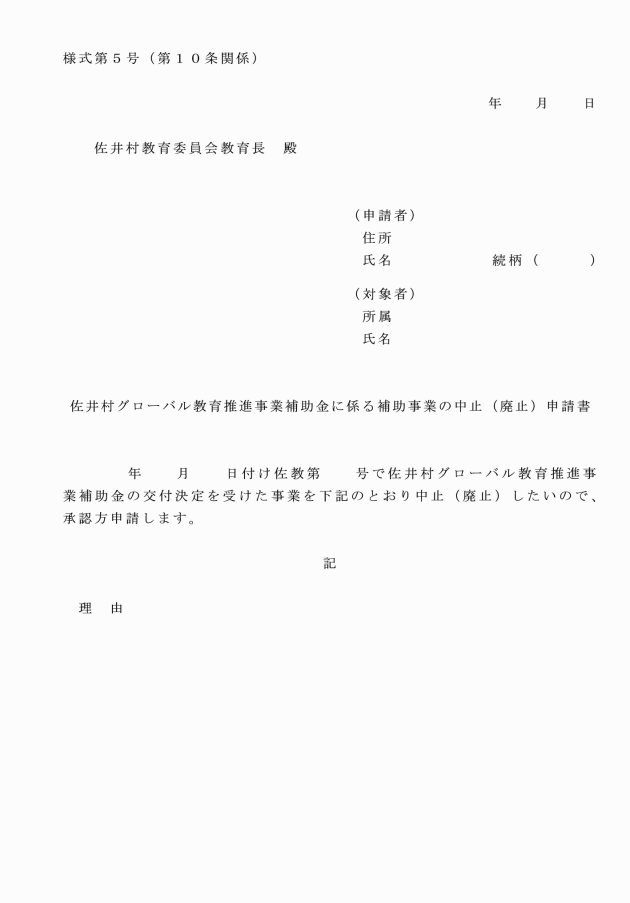 様式第５号（第１０条関係）

年　　月　　日

佐井村教育委員会教育長　殿

（申請者）
住所
氏名　　　　　　　続柄（　　　）

（対象者）
所属
氏名

佐井村グローバル教育推進事業補助金に係る補助事業の中止（廃止）申請書

年　　月　　日付け佐教第　　号で佐井村グローバル教育推進事業補助金の交付決定を受けた事業を下記のとおり中止（廃止）したいので、承認方申請します。

記

理　由